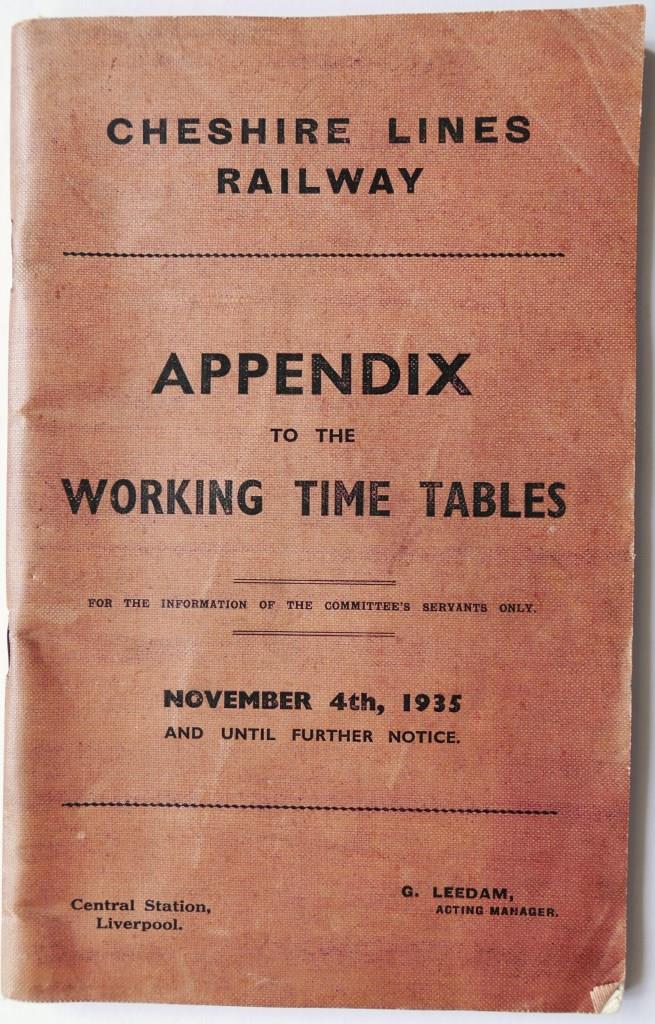 CHESHIRE LINES
RAILWAY

APPENDIX
TO THE
WORKING TIME TABLES

FOR THE INFORMATION OF THE COMMITTEE'S SERVANTS ONLY.

NOVEMBER 4th, 1935
AND UNTIL FURTHER NOTICE.

Central Station,
Liverpool.

G. LEEDAM,
ACTING MANAGER.